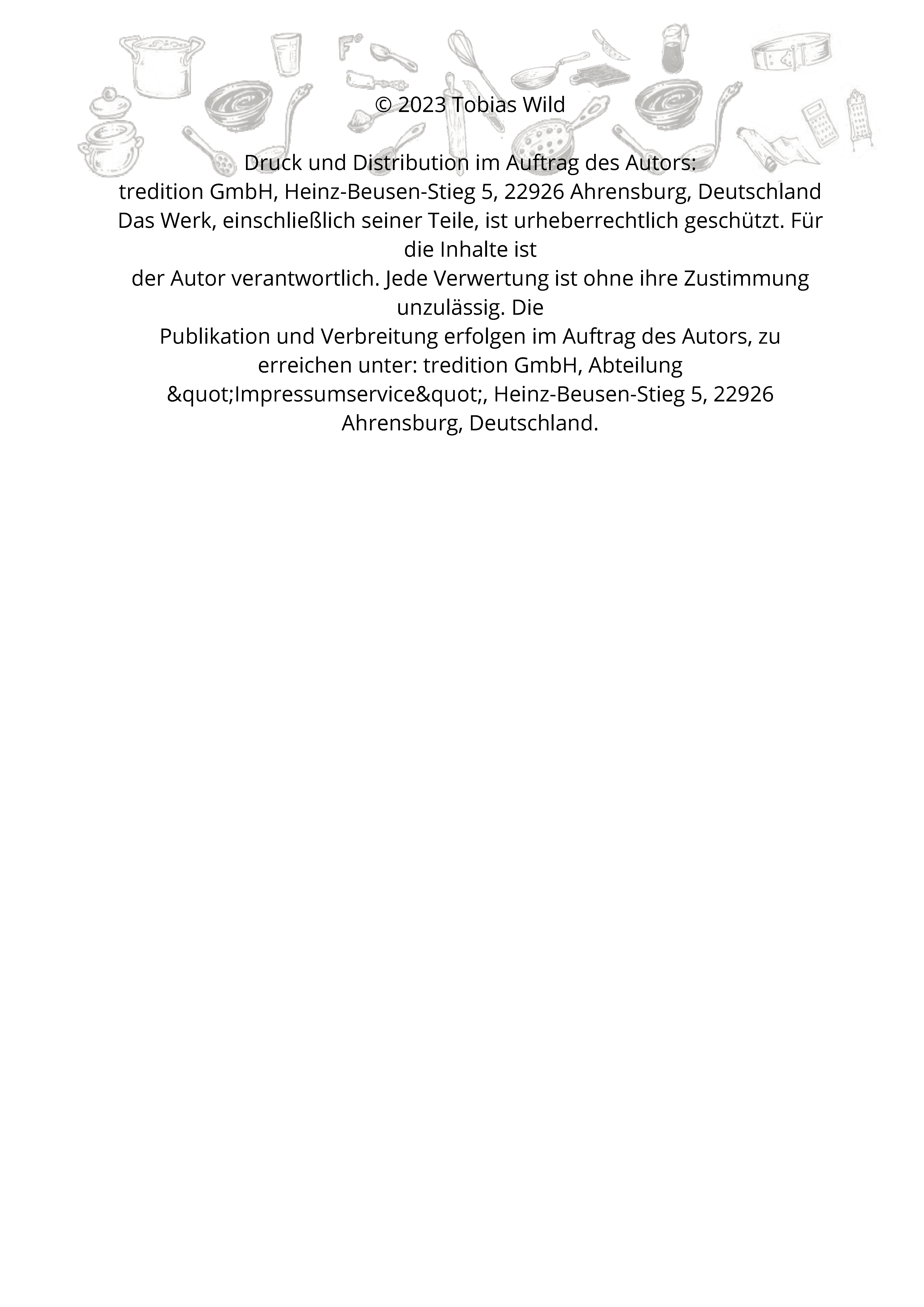 © 2023 Tobias Wild

Druck und Distribution im Auftrag des Autors:
tredition GmbH, Heinz-Beusen-Stieg 5, 22926 Ahrensburg, Deutschland
Das Werk, einschließlich seiner Teile, ist urheberrechtlich geschützt. Für die Inhalte ist
der Autor verantwortlich. Jede Verwertung ist ohne ihre Zustimmung unzulässig. Die
Publikation und Verbreitung erfolgen im Auftrag des Autors, zu erreichen unter: tredition GmbH, Abteilung &quot;Impressumservice&quot;, Heinz-Beusen-Stieg 5, 22926 Ahrensburg, Deutschland.